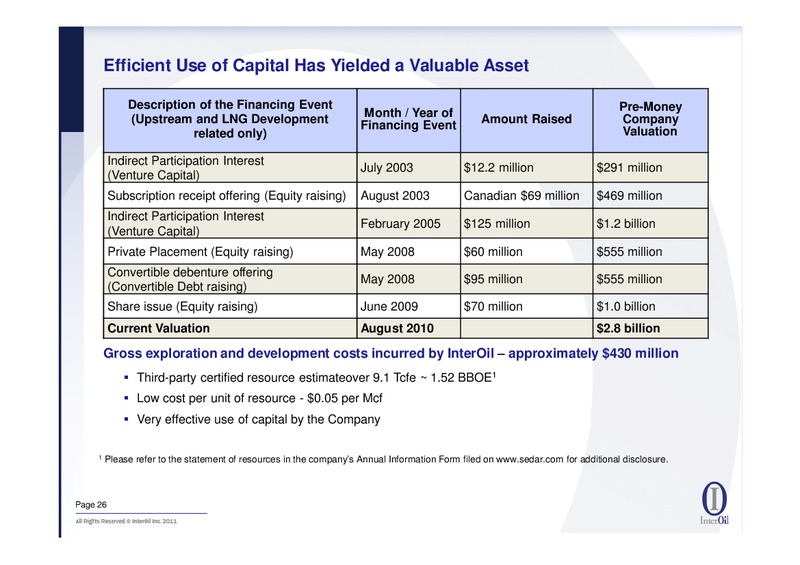 Efficient Use of Capital Has Yielded a Valuable Asset

| Description of the Financing Event (Upstream and LNG Development related only) | Month / Year of Financing Event | Amount Raised | Pre-Money Company Valuation |
|---|---|---|---|
| Indirect Participation Interest (Venture Capital) | July 2003 | $12.2 million | $291 million |
| Subscription receipt offering (Equity raising) | August 2003 | Canadian $69 million | $469 million |
| Indirect Participation Interest (Venture Capital) | February 2005 | $125 million | $1.2 billion |
| Private Placement (Equity raising) | May 2008 | $60 million | $555 million |
| Convertible debenture offering (Convertible Debt raising) | May 2008 | $95 million | $555 million |
| Share issue (Equity raising) | June 2009 | $70 million | $1.0 billion |
| Current Valuation | August 2010 | | $2.8 billion |

Gross exploration and development costs incurred by InterOil – approximately $430 million

▪ Third-party certified resource estimateover 9.1 Tcfe ~ 1.52 BBOE$^1$

▪ Low cost per unit of resource - $0.05 per Mcf

▪ Very effective use of capital by the Company

$^1$ Please refer to the statement of resources in the company's Annual Information Form filed on www.sedar.com for additional disclosure.

Page 26

All Rights Reserved © InterOil Inc. 2011

InterOil